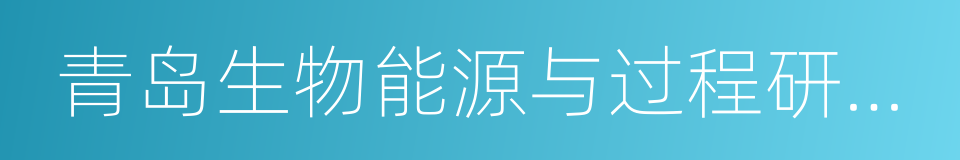 青岛生物能源与过程研…